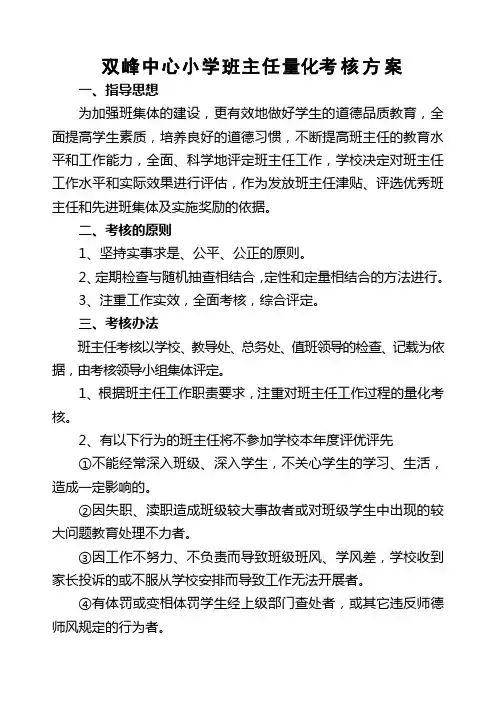 双峰中心小学班主任量化考核方案

一、指导思想

为加强班集体的建设，更有效地做好学生的道德品质教育，全面提高学生素质，培养良好的道德习惯，不断提高班主任的教育水平和工作能力，全面、科学地评定班主任工作，学校决定对班主任工作水平和实际效果进行评估，作为发放班主任津贴、评选优秀班主任和先进班集体及实施奖励的依据。

二、考核的原则

1、坚持实事求是、公平、公正的原则。

2、定期检查与随机抽查相结合，定性和定量相结合的方法进行。

3、注重工作实效，全面考核，综合评定。

三、考核办法

班主任考核以学校、教导处、总务处、值班领导的检查、记载为依据，由考核领导小组集体评定。

1、根据班主任工作职责要求，注重对班主任工作过程的量化考核。

2、有以下行为的班主任将不参加学校本年度评优评先

①不能经常深入班级、深入学生，不关心学生的学习、生活，造成一定影响的。

②因失职、渎职造成班级较大事故者或对班级学生中出现的较大问题教育处理不力者。

③因工作不努力、不负责而导致班级班风、学风差，学校收到家长投诉的或不服从学校安排而导致工作无法开展者。

④有体罚或变相体罚学生经上级部门查处者，或其它违反师德师风规定的行为者。